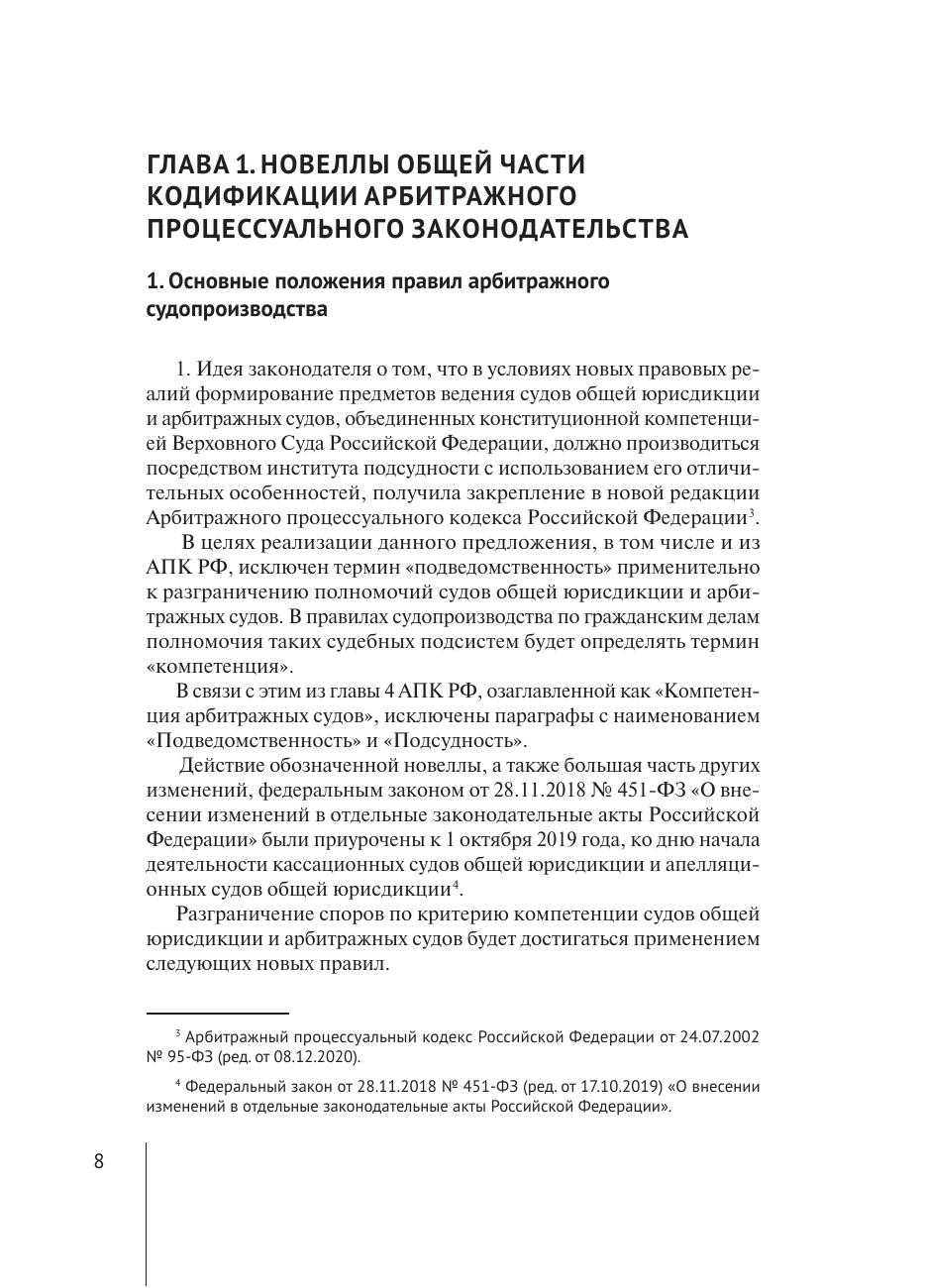 ГЛАВА 1. НОВЕЛЛЫ ОБЩЕЙ ЧАСТИ КОДИФИКАЦИИ АРБИТРАЖНОГО ПРОЦЕССУАЛЬНОГО ЗАКОНОДАТЕЛЬСТВА

1. Основные положения правил арбитражного судопроизводства

1. Идея законодателя о том, что в условиях новых правовых реалий формирование предметов ведения судов общей юрисдикции и арбитражных судов, объединенных конституционной компетенцией Верховного Суда Российской Федерации, должно производиться посредством института подсудности с использованием его отличительных особенностей, получила закрепление в новой редакции Арбитражного процессуального кодекса Российской Федерации$^3$.

В целях реализации данного предложения, в том числе и из АПК РФ, исключен термин «подведомственность» применительно к разграничению полномочий судов общей юрисдикции и арбитражных судов. В правилах судопроизводства по гражданским делам полномочия таких судебных подсистем будет определять термин «компетенция».

В связи с этим из главы 4 АПК РФ, озаглавленной как «Компетенция арбитражных судов», исключены параграфы с наименованием «Подведомственность» и «Подсудность».

Действие обозначенной новеллы, а также большая часть других изменений, федеральным законом от 28.11.2018 № 451-ФЗ «О внесении изменений в отдельные законодательные акты Российской Федерации» были приурочены к 1 октября 2019 года, ко дню начала деятельности кассационных судов общей юрисдикции и апелляционных судов общей юрисдикции$^4$.

Разграничение споров по критерию компетенции судов общей юрисдикции и арбитражных судов будет достигаться применением следующих новых правил.

$^3$ Арбитражный процессуальный кодекс Российской Федерации от 24.07.2002 № 95-ФЗ (ред. от 08.12.2020).

$^4$ Федеральный закон от 28.11.2018 № 451-ФЗ (ред. от 17.10.2019) «О внесении изменений в отдельные законодательные акты Российской Федерации».

8